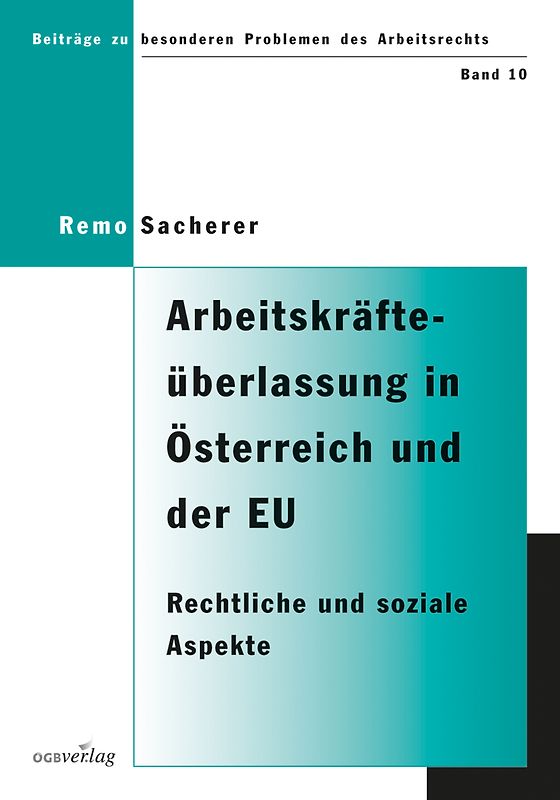 Beiträge zu besonderen Problemen des Arbeitsrechts

Band 10

Remo Sacherer

Arbeitskräfteüberlassung in Österreich und der EU

Rechtliche und soziale Aspekte

ÖGBverlag